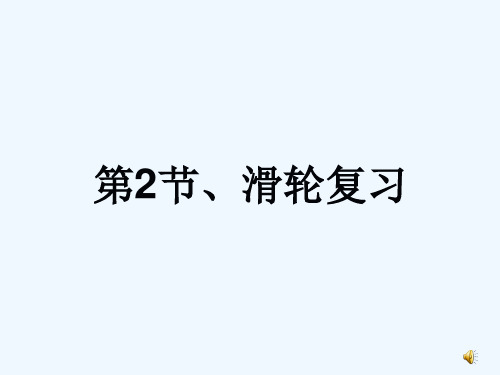 第2节、滑轮复习